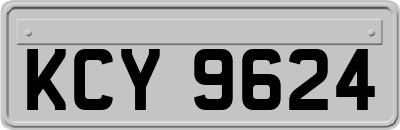 KCY 9624